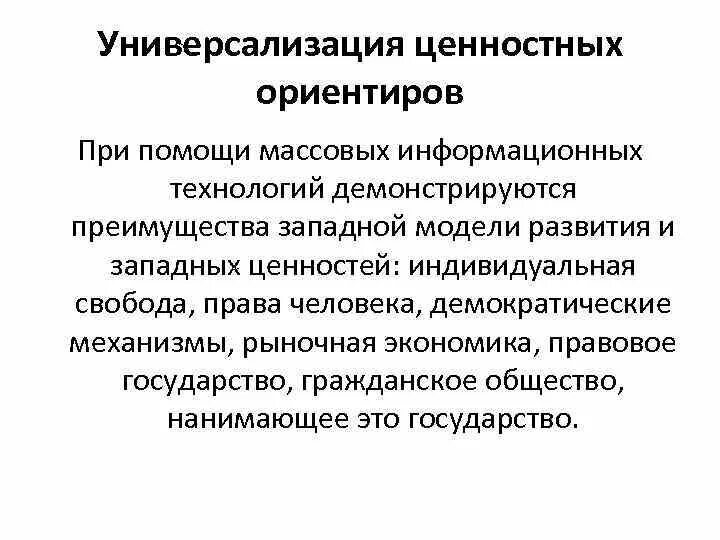 Универсализация ценностных ориентиров

При помощи массовых информационных технологий демонстрируются преимущества западной модели развития и западных ценностей: индивидуальная свобода, права человека, демократические механизмы, рыночная экономика, правовое государство, гражданское общество, нанимающее это государство.